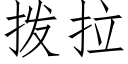 拨拉